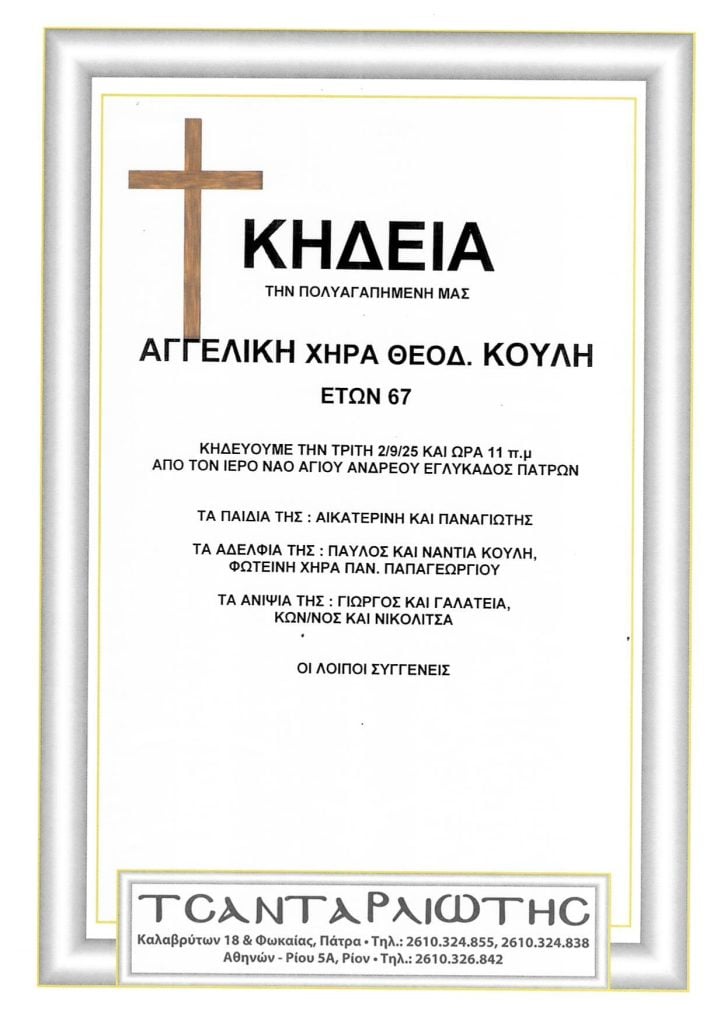 ΚΗΔΕΙΑ

ΤΗΝ ΠΟΛΥΑΓΑΠΗΜΕΝΗ ΜΑΣ

ΑΓΓΕΛΙΚΗ ΧΗΡΑ ΘΕΟΔ. ΚΟΥΛΗ

ΕΤΩΝ 67

ΚΗΔΕΥΟΥΜΕ ΤΗΝ ΤΡΙΤΗ 2/9/25 ΚΑΙ ΩΡΑ 11 π.μ
ΑΠΟ ΤΟΝ ΙΕΡΟ ΝΑΟ ΑΓΙΟΥ ΑΝΔΡΕΟΥ ΕΓΛΥΚΑΔΟΣ ΠΑΤΡΩΝ

ΤΑ ΠΑΙΔΙΑ ΤΗΣ : ΑΙΚΑΤΕΡΙΝΗ ΚΑΙ ΠΑΝΑΓΙΩΤΗΣ

ΤΑ ΑΔΕΛΦΙΑ ΤΗΣ : ΠΑΥΛΟΣ ΚΑΙ ΝΑΝΤΙΑ ΚΟΥΛΗ,
ΦΩΤΕΙΝΗ ΧΗΡΑ ΠΑΝ. ΠΑΠΑΓΕΩΡΓΙΟΥ

ΤΑ ΑΝΙΨΙΑ ΤΗΣ : ΓΙΩΡΓΟΣ ΚΑΙ ΓΑΛΑΤΕΙΑ,
ΚΩΝ/ΝΟΣ ΚΑΙ ΝΙΚΟΛΙΤΣΑ

ΟΙ ΛΟΙΠΟΙ ΣΥΓΓΕΝΕΙΣ

ΤΣΑΝΤΑΡΛΙΩΤΗΣ
Καλαβρύτων 18 & Φωκαίας, Πάτρα • Τηλ.: 2610.324.855, 2610.324.838
Αθηνών - Ρίου 5Α, Ρίον • Τηλ.: 2610.326.842